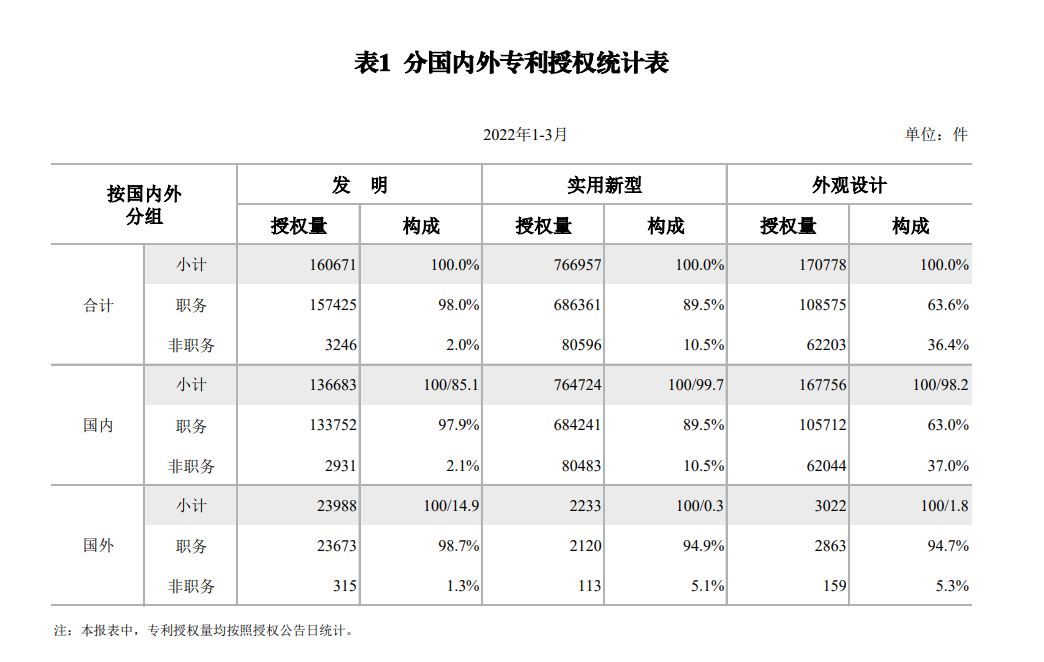 表1 分国内外专利授权统计表

2022年1-3月

单位：件

| 按国内外分组 | | 发 明 | | 实用新型 | | 外观设计 | |
|---|---|---|---|---|---|---|---|
| | | 授权量 | 构成 | 授权量 | 构成 | 授权量 | 构成 |
| 合计 | 小计 | 160671 | 100.0% | 766957 | 100.0% | 170778 | 100.0% |
| | 职务 | 157425 | 98.0% | 686361 | 89.5% | 108575 | 63.6% |
| | 非职务 | 3246 | 2.0% | 80596 | 10.5% | 62203 | 36.4% |
| 国内 | 小计 | 136683 | 100/85.1 | 764724 | 100/99.7 | 167756 | 100/98.2 |
| | 职务 | 133752 | 97.9% | 684241 | 89.5% | 105712 | 63.0% |
| | 非职务 | 2931 | 2.1% | 80483 | 10.5% | 62044 | 37.0% |
| 国外 | 小计 | 23988 | 100/14.9 | 2233 | 100/0.3 | 3022 | 100/1.8 |
| | 职务 | 23673 | 98.7% | 2120 | 94.9% | 2863 | 94.7% |
| | 非职务 | 315 | 1.3% | 113 | 5.1% | 159 | 5.3% |

注：本报表中，专利授权量均按照授权公告日统计。